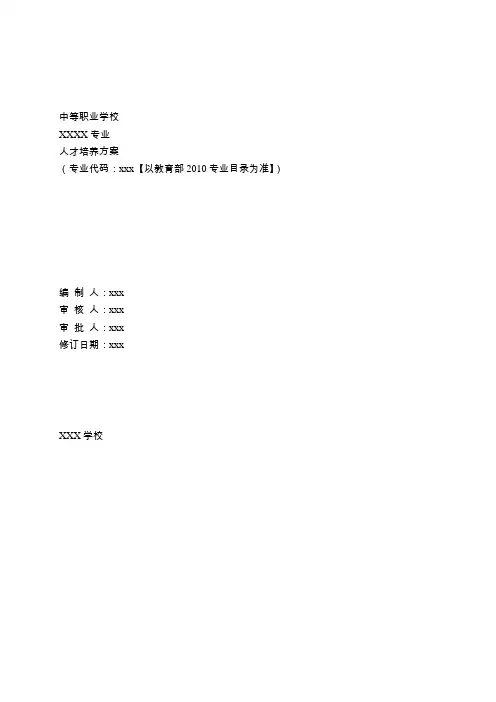 中等职业学校
XXXX 专业
人才培养方案
（专业代码：xxx【以教育部 2010 专业目录为准】）

编 制 人：xxx
审 核 人：xxx
审 批 人：xxx
修订日期：xxx

XXX 学校